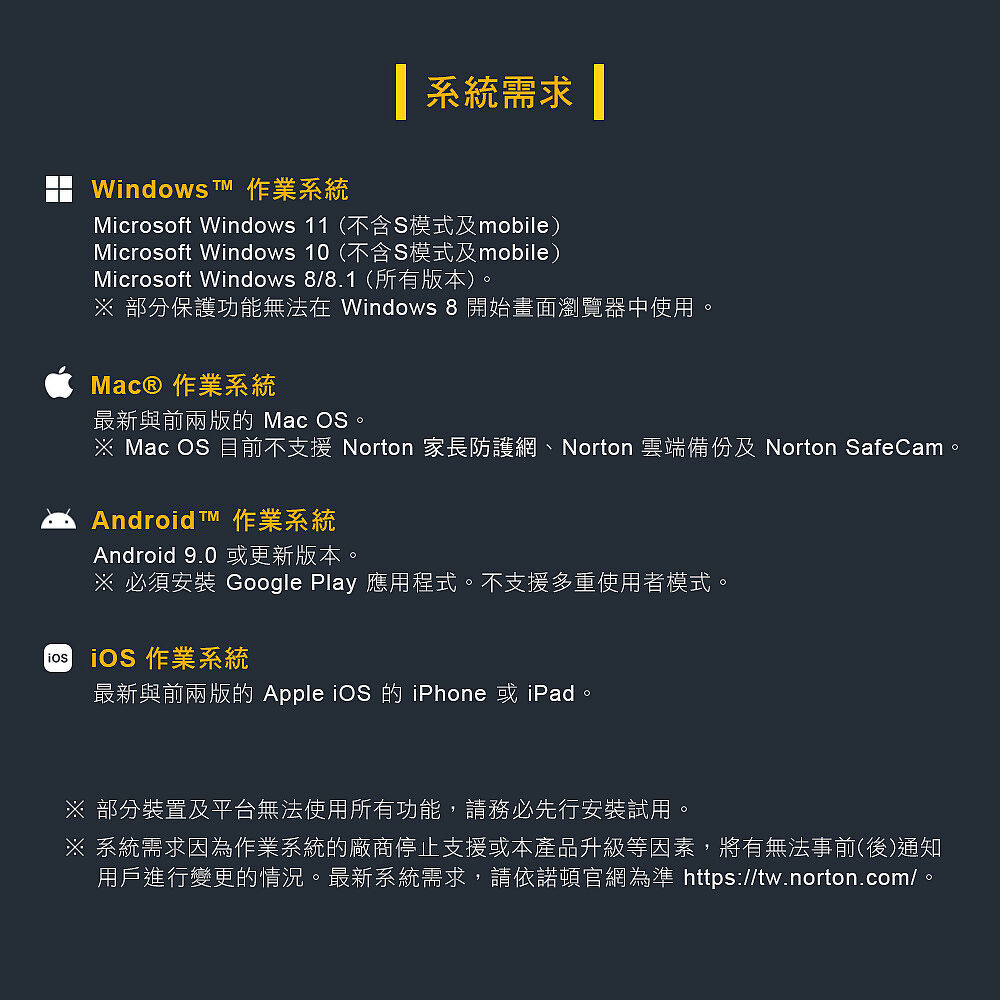 系統需求

Windows™ 作業系統
Microsoft Windows 11（不含S模式及mobile）
Microsoft Windows 10（不含S模式及mobile）
Microsoft Windows 8/8.1（所有版本）。
※ 部分保護功能無法在 Windows 8 開始畫面瀏覽器中使用。

Mac® 作業系統
最新與前兩版的 Mac OS。
※ Mac OS 目前不支援 Norton 家長防護網、Norton 雲端備份及 Norton SafeCam。

Android™ 作業系統
Android 9.0 或更新版本。
※ 必須安裝 Google Play 應用程式。不支援多重使用者模式。

iOS

iOS 作業系統
最新與前兩版的 Apple iOS 的 iPhone 或 iPad。

※ 部分裝置及平台無法使用所有功能，請務必先行安裝試用。
※ 系統需求因為作業系統的廠商停止支援或本產品升級等因素，將有無法事前(後)通知用戶進行變更的情況。最新系統需求，請依諾頓官網為準 https://tw.norton.com/。